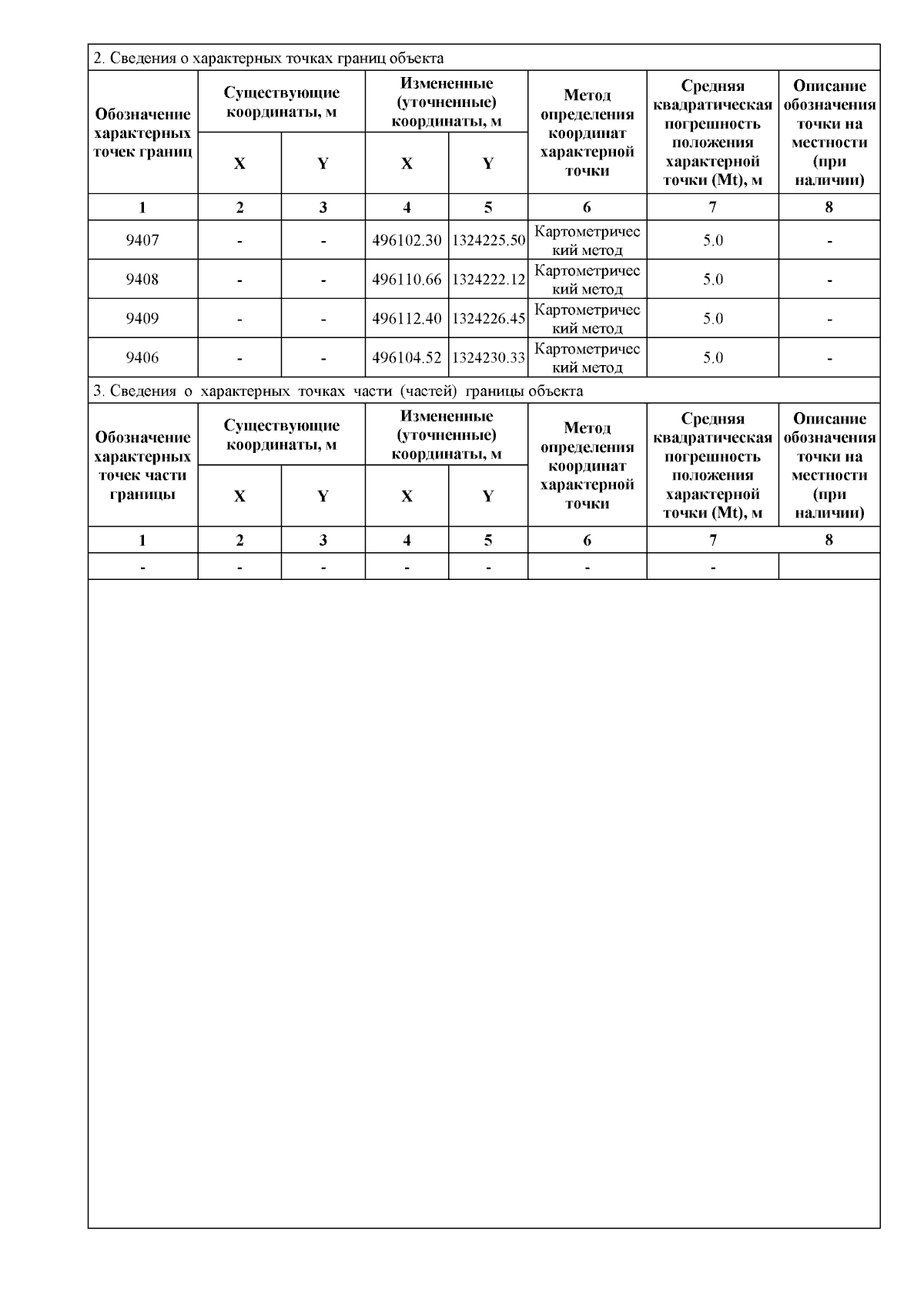 2. Сведения о характерных точках границ объекта

| Обозначение характерных точек границ | Существующие координаты, м X | Существующие координаты, м Y | Измененные (уточненные) координаты, м X | Измененные (уточненные) координаты, м Y | Метод определения координат характерной точки | Средняя квадратическая погрешность положения характерной точки (Mt), м | Описание обозначения точки на местности (при наличии) |
|---|---|---|---|---|---|---|---|
| 1 | 2 | 3 | 4 | 5 | 6 | 7 | 8 |
| 9407 | - | - | 496102.30 | 1324225.50 | Картометрический метод | 5.0 | - |
| 9408 | - | - | 496110.66 | 1324222.12 | Картометрический метод | 5.0 | - |
| 9409 | - | - | 496112.40 | 1324226.45 | Картометрический метод | 5.0 | - |
| 9406 | - | - | 496104.52 | 1324230.33 | Картометрический метод | 5.0 | - |

3. Сведения о характерных точках части (частей) границы объекта

| Обозначение характерных точек части границы | Существующие координаты, м X | Существующие координаты, м Y | Измененные (уточненные) координаты, м X | Измененные (уточненные) координаты, м Y | Метод определения координат характерной точки | Средняя квадратическая погрешность положения характерной точки (Mt), м | Описание обозначения точки на местности (при наличии) |
|---|---|---|---|---|---|---|---|
| 1 | 2 | 3 | 4 | 5 | 6 | 7 | 8 |
| - | - | - | - | - | - | - | |